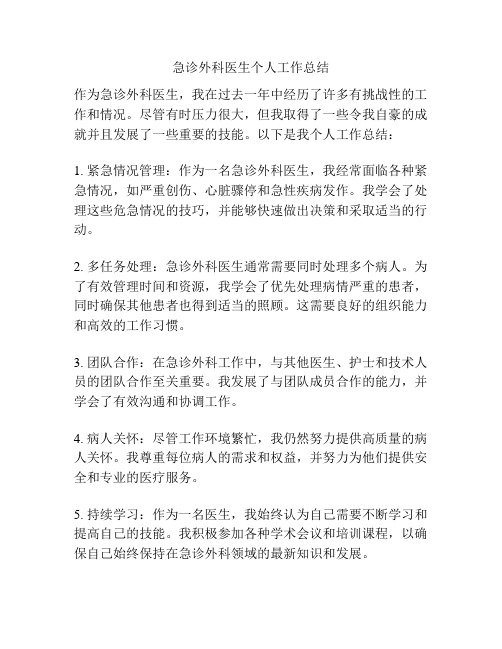 急诊外科医生个人工作总结

作为急诊外科医生，我在过去一年中经历了许多有挑战性的工作和情况。尽管有时压力很大，但我取得了一些令我自豪的成就并且发展了一些重要的技能。以下是我个人工作总结：

1. 紧急情况管理：作为一名急诊外科医生，我经常面临各种紧急情况，如严重创伤、心脏骤停和急性疾病发作。我学会了处理这些危急情况的技巧，并能够快速做出决策和采取适当的行动。

2. 多任务处理：急诊外科医生通常需要同时处理多个病人。为了有效管理时间和资源，我学会了优先处理病情严重的患者，同时确保其他患者也得到适当的照顾。这需要良好的组织能力和高效的工作习惯。

3. 团队合作：在急诊外科工作中，与其他医生、护士和技术人员的团队合作至关重要。我发展了与团队成员合作的能力，并学会了有效沟通和协调工作。

4. 病人关怀：尽管工作环境繁忙，我仍然努力提供高质量的病人关怀。我尊重每位病人的需求和权益，并努力为他们提供安全和专业的医疗服务。

5. 持续学习：作为一名医生，我始终认为自己需要不断学习和提高自己的技能。我积极参加各种学术会议和培训课程，以确保自己始终保持在急诊外科领域的最新知识和发展。